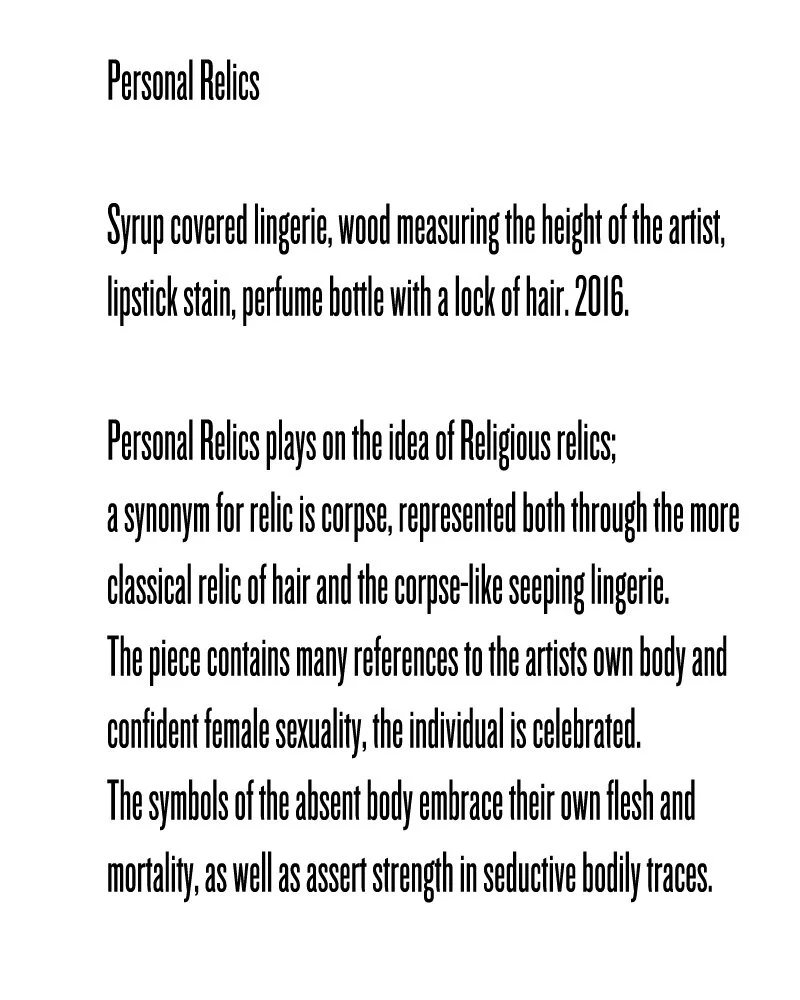 Personal Relics

Syrup covered lingerie, wood measuring the height of the artist, lipstick stain, perfume bottle with a lock of hair. 2016.

Personal Relics plays on the idea of Religious relics;
a synonym for relic is corpse, represented both through the more classical relic of hair and the corpse-like seeping lingerie.
The piece contains many references to the artists own body and confident female sexuality, the individual is celebrated.
The symbols of the absent body embrace their own flesh and mortality, as well as assert strength in seductive bodily traces.